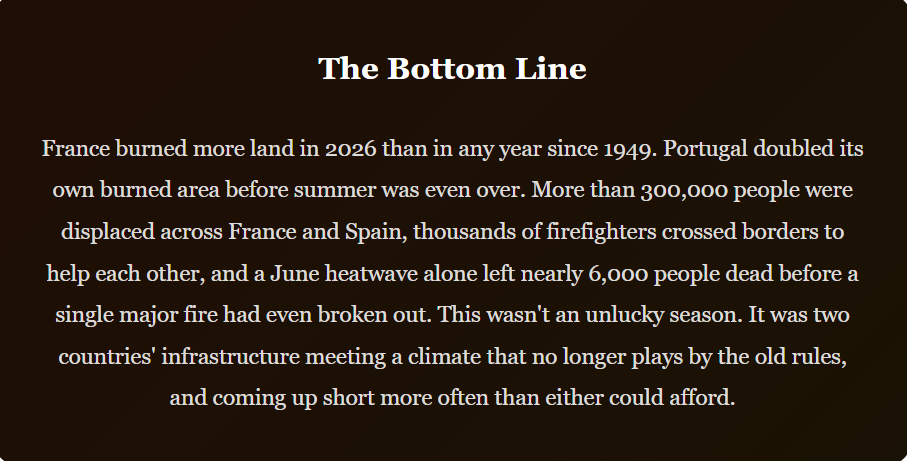 The Bottom Line

France burned more land in 2026 than in any year since 1949. Portugal doubled its own burned area before summer was even over. More than 300,000 people were displaced across France and Spain, thousands of firefighters crossed borders to help each other, and a June heatwave alone left nearly 6,000 people dead before a single major fire had even broken out. This wasn't an unlucky season. It was two countries' infrastructure meeting a climate that no longer plays by the old rules, and coming up short more often than either could afford.